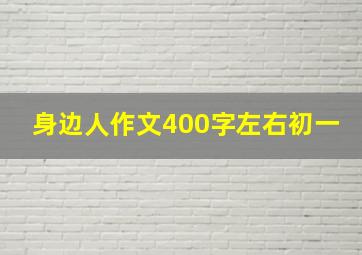 身边人作文400字左右初一